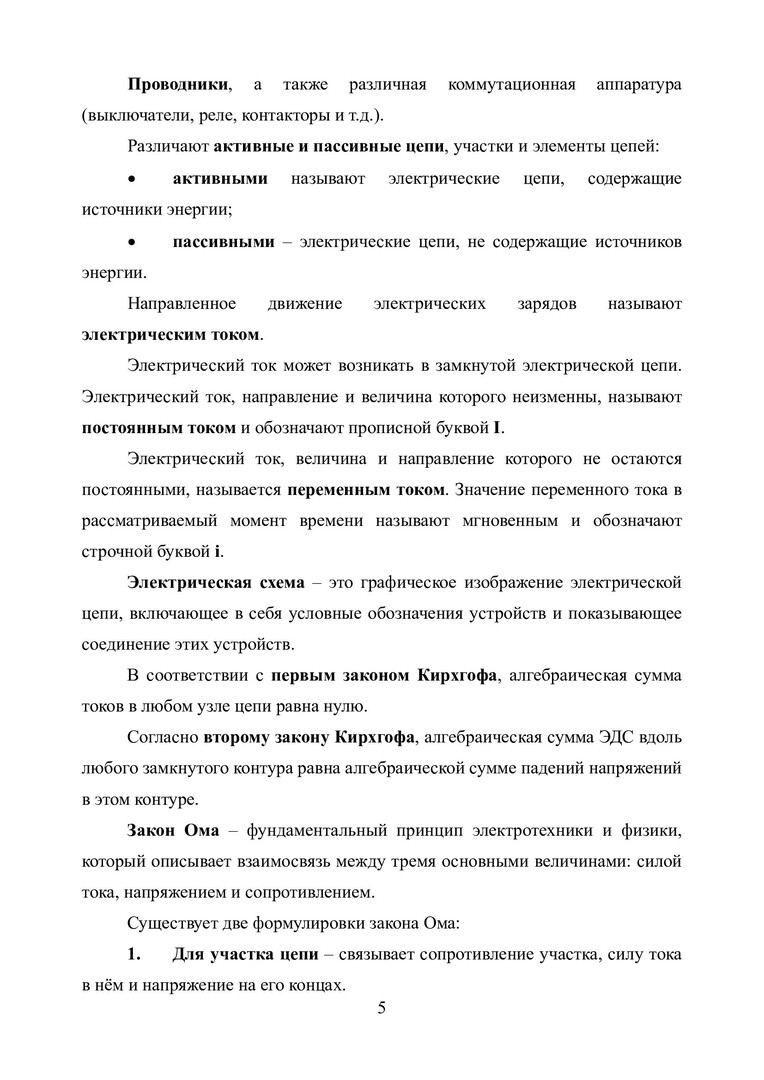 Проводники, а также различная коммутационная аппаратура (выключатели, реле, контакторы и т.д.).

Различают активные и пассивные цепи, участки и элементы цепей:

• активными называют электрические цепи, содержащие источники энергии;

• пассивными – электрические цепи, не содержащие источников энергии.

Направленное движение электрических зарядов называют электрическим током.

Электрический ток может возникать в замкнутой электрической цепи. Электрический ток, направление и величина которого неизменны, называют постоянным током и обозначают прописной буквой I.

Электрический ток, величина и направление которого не остаются постоянными, называется переменным током. Значение переменного тока в рассматриваемый момент времени называют мгновенным и обозначают строчной буквой i.

Электрическая схема – это графическое изображение электрической цепи, включающее в себя условные обозначения устройств и показывающее соединение этих устройств.

В соответствии с первым законом Кирхгофа, алгебраическая сумма токов в любом узле цепи равна нулю.

Согласно второму закону Кирхгофа, алгебраическая сумма ЭДС вдоль любого замкнутого контура равна алгебраической сумме падений напряжений в этом контуре.

Закон Ома – фундаментальный принцип электротехники и физики, который описывает взаимосвязь между тремя основными величинами: силой тока, напряжением и сопротивлением.

Существует две формулировки закона Ома:

1. Для участка цепи – связывает сопротивление участка, силу тока в нём и напряжение на его концах.

5